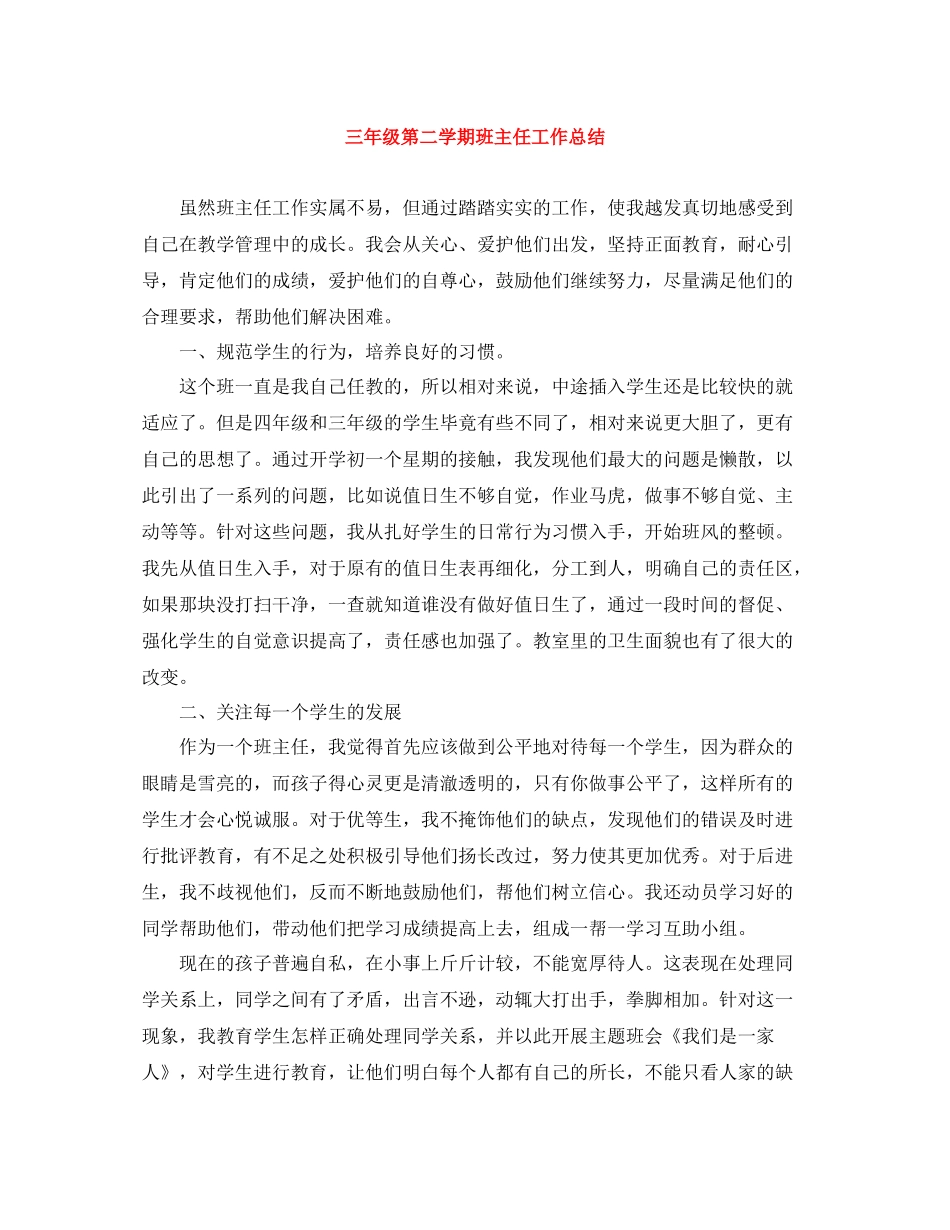 三年级第二学期班主任工作总结

虽然班主任工作实属不易，但通过踏踏实实的工作，使我越发真切地感受到自己在教学管理中的成长。我会从关心、爱护他们出发，坚持正面教育，耐心引导，肯定他们的成绩，爱护他们的自尊心，鼓励他们继续努力，尽量满足他们的合理要求，帮助他们解决困难。

一、规范学生的行为，培养良好的习惯。

这个班一直是我自己任教的，所以相对来说，中途插入学生还是比较快的就适应了。但是四年级和三年级的学生毕竟有些不同了，相对来说更大胆了，更有自己的思想了。通过开学初一个星期的接触，我发现他们最大的问题是懒散，以此引出了一系列的问题，比如说值日生不够自觉，作业马虎，做事不够自觉、主动等等。针对这些问题，我从扎好学生的日常行为习惯入手，开始班风的整顿。我先从值日生入手，对于原有的值日生表再细化，分工到人，明确自己的责任区，如果那块没打扫干净，一查就知道谁没有做好值日生了，通过一段时间的督促、强化学生的自觉意识提高了，责任感也加强了。教室里的卫生面貌也有了很大的改变。

二、关注每一个学生的发展

作为一个班主任，我觉得首先应该做到公平地对待每一个学生，因为群众的眼睛是雪亮的，而孩子得心灵更是清澈透明的，只有你做事公平了，这样所有的学生才会心悦诚服。对于优等生，我不掩饰他们的缺点，发现他们的错误及时进行批评教育，有不足之处积极引导他们扬长改过，努力使其更加优秀。对于后进生，我不歧视他们，反而不断地鼓励他们，帮他们树立信心。我还动员学习好的同学帮助他们，带动他们把学习成绩提高上去，组成一帮一学习互助小组。

现在的孩子普遍自私，在小事上斤斤计较，不能宽厚待人。这表现在处理同学关系上，同学之间有了矛盾，出言不逊，动辄大打出手，拳脚相加。针对这一现象，我教育学生怎样正确处理同学关系，并以此开展主题班会《我们是一家人》，对学生进行教育，让他们明白每个人都有自己的所长，不能只看人家的缺